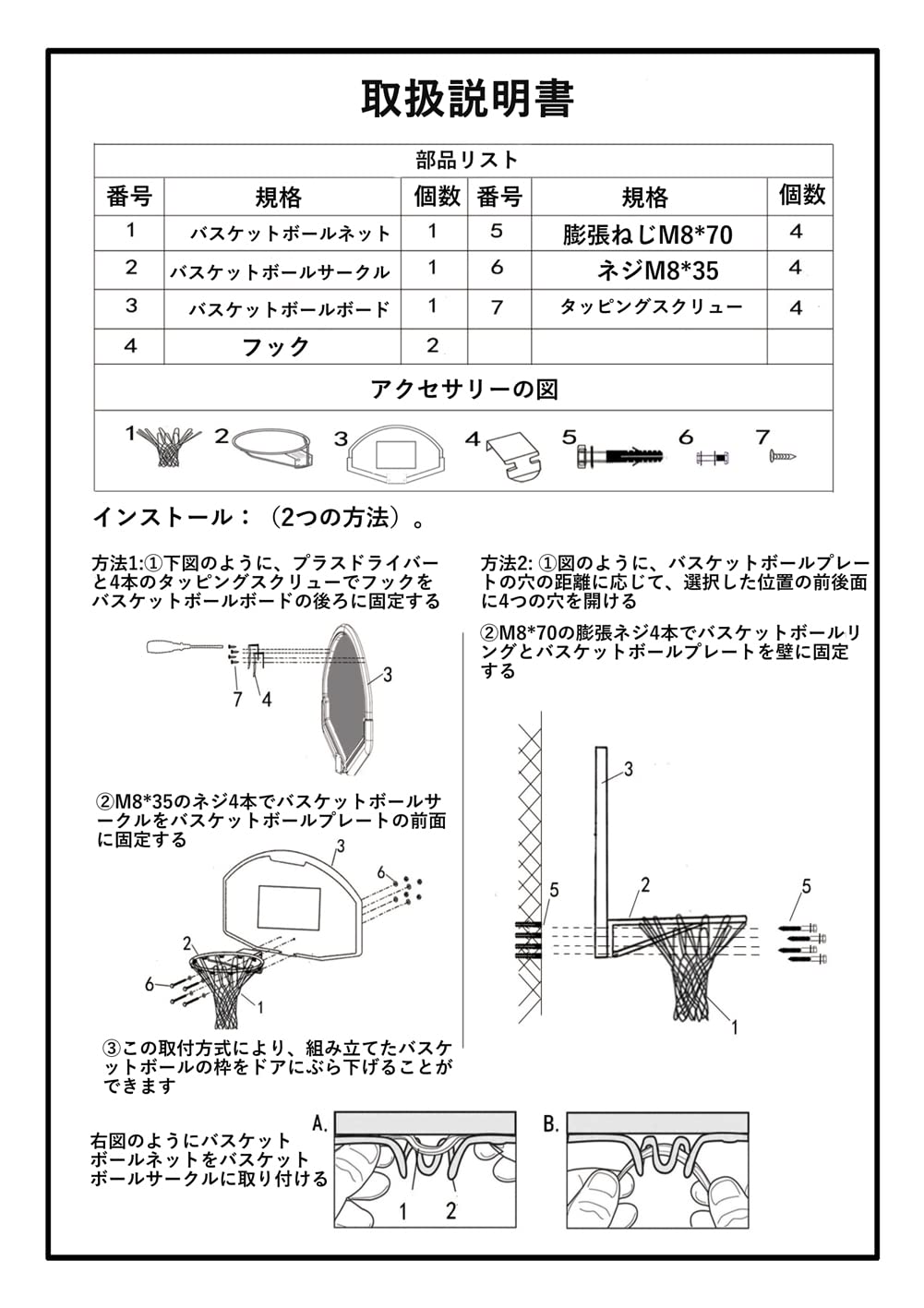 取扱説明書

| 部品リスト | | | | | |
|---|---|---|---|---|---|
| 番号 | 規格 | 個数 | 番号 | 規格 | 個数 |
| 1 | バスケットボールネット | 1 | 5 | 膨張ねじM8*70 | 4 |
| 2 | バスケットボールサークル | 1 | 6 | ネジM8*35 | 4 |
| 3 | バスケットボールボード | 1 | 7 | タッピングスクリュー | 4 |
| 4 | フック | 2 | | | |

アクセサリーの図

1 2 3 4 5 6 7

インストール：（2つの方法）。

方法1:①下図のように、プラスドライバーと4本のタッピングスクリューでフックをバスケットボールボードの後ろに固定する

7 4 3

②M8*35のネジ4本でバスケットボールサークルをバスケットボールプレートの前面に固定する

3 6 2 6 1

③この取付方式により、組み立てたバスケットボールの枠をドアにぶら下げることができます

方法2: ①図のように、バスケットボールプレートの穴の距離に応じて、選択した位置の前後面に4つの穴を開ける

②M8*70の膨張ネジ4本でバスケットボールリングとバスケットボールプレートを壁に固定する

3 5 2 5 1

右図のようにバスケットボールネットをバスケットボールサークルに取り付ける

A. 1 2

B.